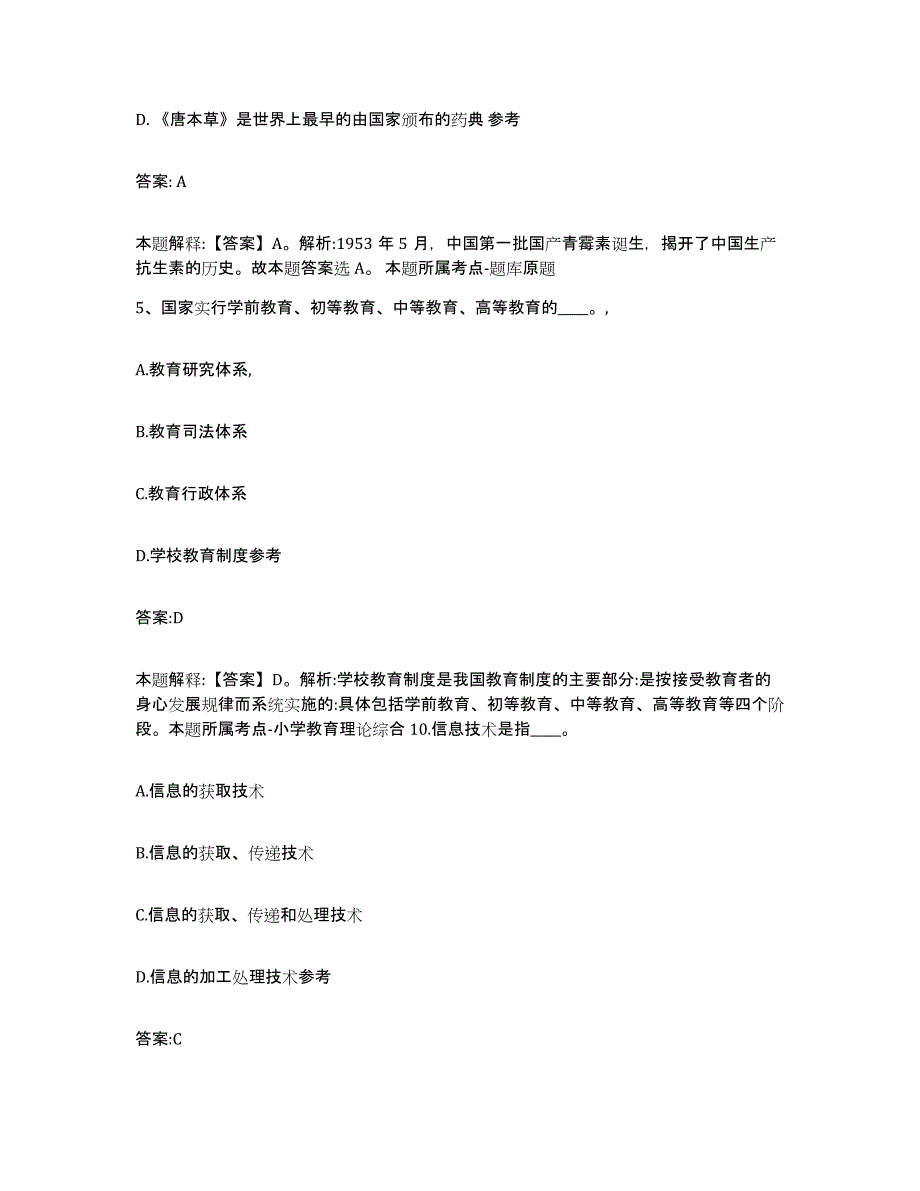 D. 《唐本草》是世界上最早的由国家颁布的药典 参考

答案: A

本题解释:【答案】A。解析:1953 年 5 月，中国第一批国产青霉素诞生，揭开了中国生产抗生素的历史。故本题答案选 A。 本题所属考点-题库原题

5、国家实行学前教育、初等教育、中等教育、高等教育的____。,

A.教育研究体系,

B.教育司法体系

C.教育行政体系

D.学校教育制度参考

答案:D

本题解释:【答案】D。解析:学校教育制度是我国教育制度的主要部分:是按接受教育者的身心发展规律而系统实施的:具体包括学前教育、初等教育、中等教育、高等教育等四个阶段。本题所属考点-小学教育理论综合 10.信息技术是指____。

A.信息的获取技术

B.信息的获取、传递技术

C.信息的获取、传递和处理技术

D.信息的加工处理技术参考

答案:C